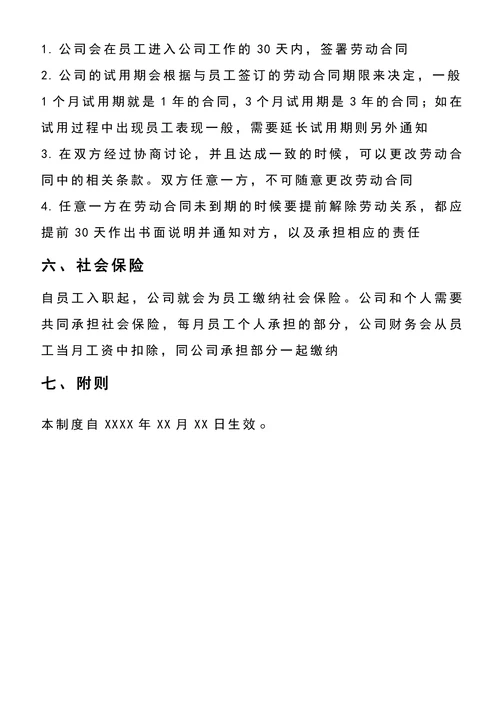 1. 公司会在员工进入公司工作的 30 天内，签署劳动合同

2. 公司的试用期会根据与员工签订的劳动合同期限来决定，一般 1 个月试用期就是 1 年的合同，3 个月试用期是 3 年的合同；如在试用过程中出现员工表现一般，需要延长试用期则另外通知

3. 在双方经过协商讨论，并且达成一致的时候，可以更改劳动合同中的相关条款。双方任意一方，不可随意更改劳动合同

4. 任意一方在劳动合同未到期的时候要提前解除劳动关系，都应提前 30 天作出书面说明并通知对方，以及承担相应的责任

六、社会保险

自员工入职起，公司就会为员工缴纳社会保险。公司和个人需要共同承担社会保险，每月员工个人承担的部分，公司财务会从员工当月工资中扣除，同公司承担部分一起缴纳

七、附则

本制度自 XXXX 年 XX 月 XX 日生效。